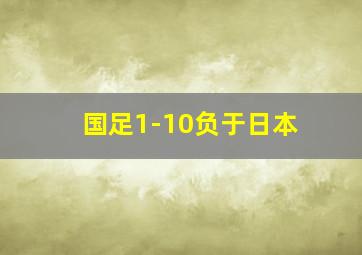 国足1-10负于日本